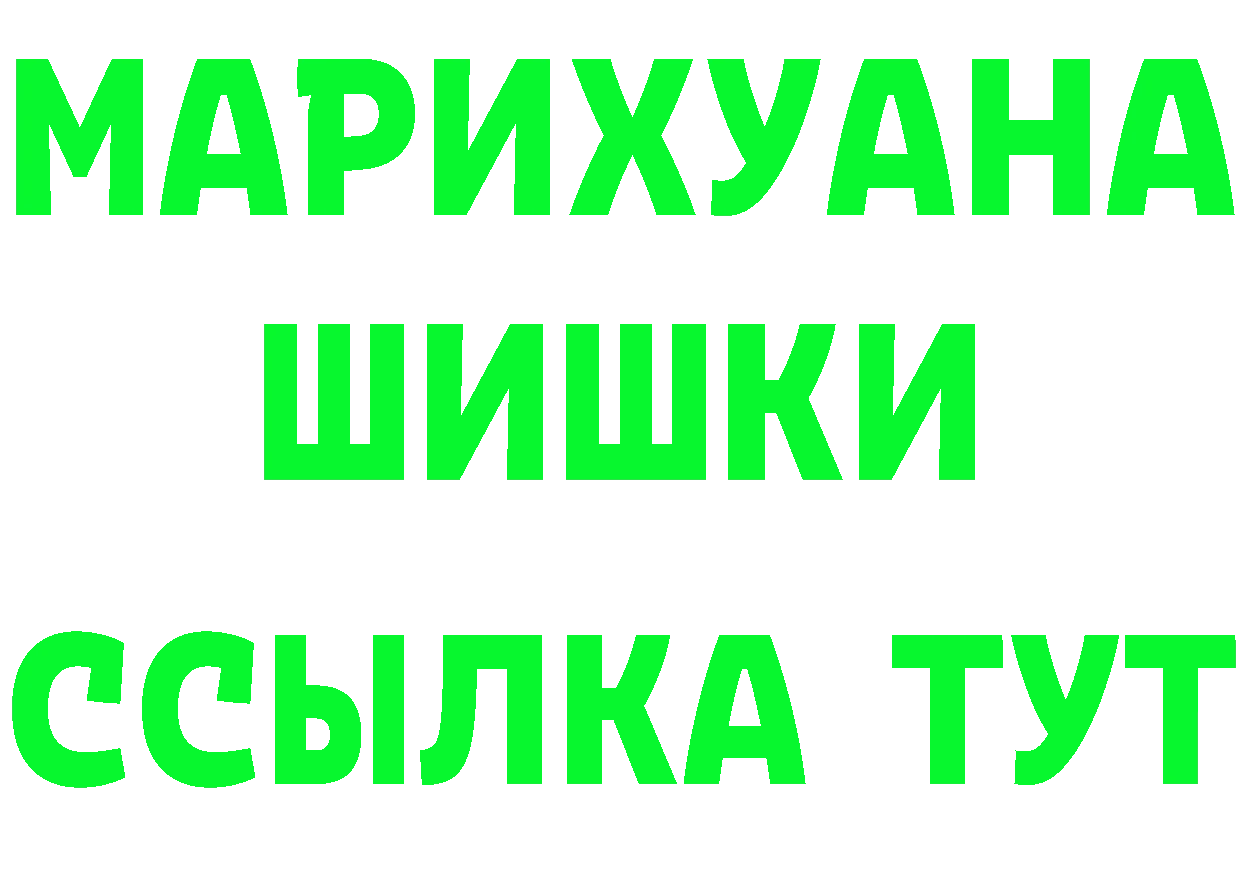 МАРИХУАНА
ШИШКИ
ССЫЛКА ТУТ